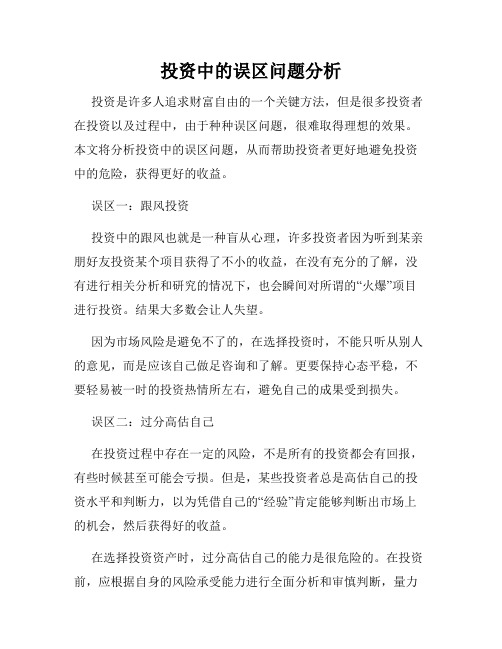 投资中的误区问题分析

投资是许多人追求财富自由的一个关键方法，但是很多投资者在投资以及过程中，由于种种误区问题，很难取得理想的效果。本文将分析投资中的误区问题，从而帮助投资者更好地避免投资中的危险，获得更好的收益。

误区一：跟风投资

投资中的跟风也就是一种盲从心理，许多投资者因为听到某亲朋好友投资某个项目获得了不小的收益，在没有充分的了解，没有进行相关分析和研究的情况下，也会瞬间对所谓的“火爆”项目进行投资。结果大多数会让人失望。

因为市场风险是避免不了的，在选择投资时，不能只听从别人的意见，而是应该自己做足咨询和了解。更要保持心态平稳，不要轻易被一时的投资热情所左右，避免自己的成果受到损失。

误区二：过分高估自己

在投资过程中存在一定的风险，不是所有的投资都会有回报，有些时候甚至可能会亏损。但是，某些投资者总是高估自己的投资水平和判断力，以为凭借自己的“经验”肯定能够判断出市场上的机会，然后获得好的收益。

在选择投资资产时，过分高估自己的能力是很危险的。在投资前，应根据自身的风险承受能力进行全面分析和审慎判断，量力